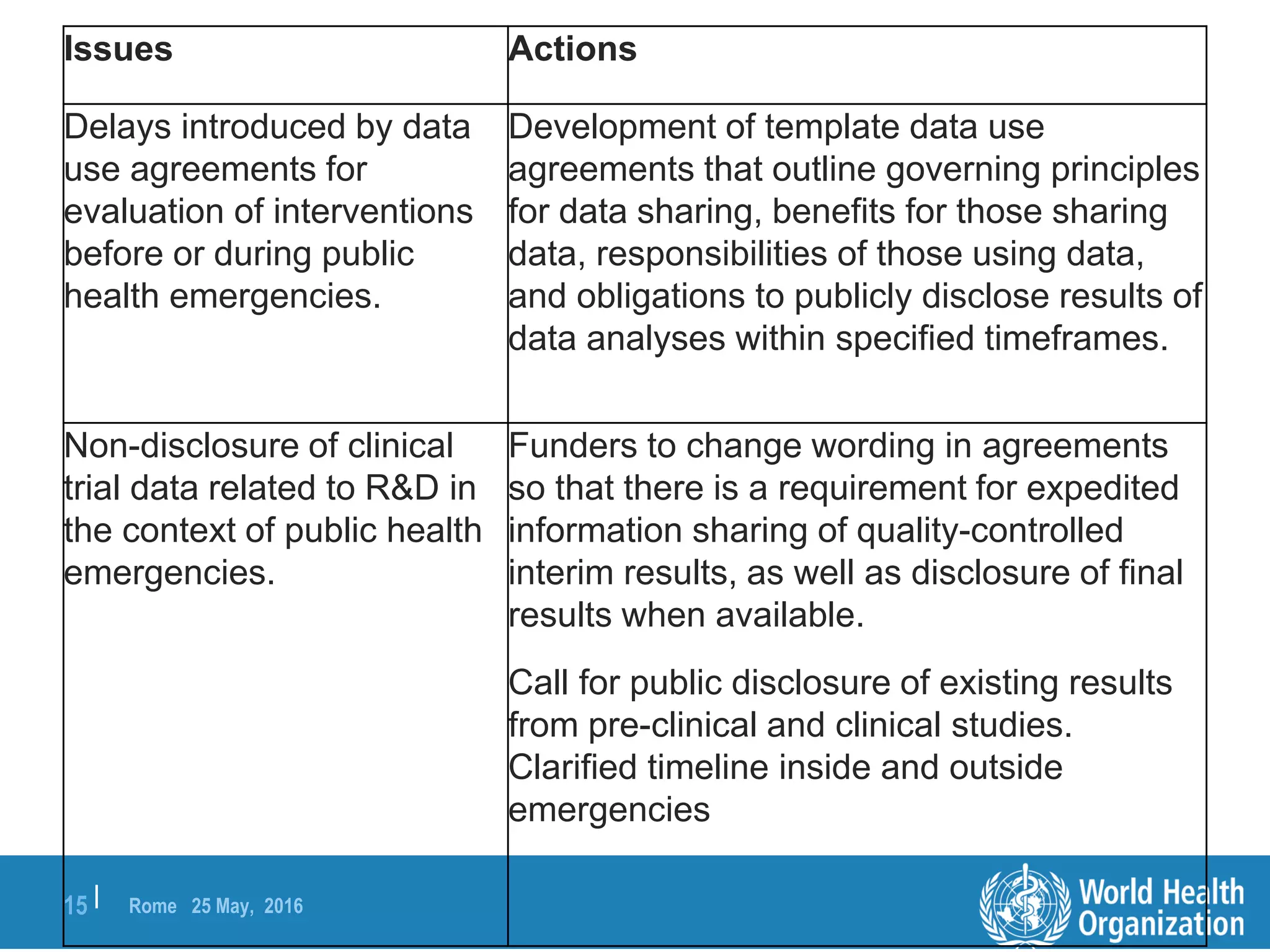 | Issues | Actions |
|---|---|
| Delays introduced by data use agreements for evaluation of interventions before or during public health emergencies. | Development of template data use agreements that outline governing principles for data sharing, benefits for those sharing data, responsibilities of those using data, and obligations to publicly disclose results of data analyses within specified timeframes. |
| Non-disclosure of clinical trial data related to R&D in the context of public health emergencies. | Funders to change wording in agreements so that there is a requirement for expedited information sharing of quality-controlled interim results, as well as disclosure of final results when available.<br><br>Call for public disclosure of existing results from pre-clinical and clinical studies. Clarified timeline inside and outside emergencies |

15 | Rome 25 May, 2016

World Health Organization